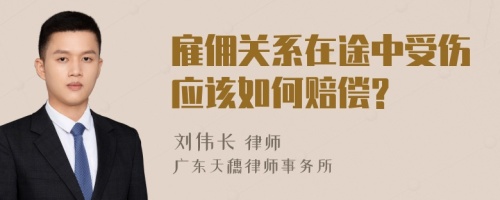 雇佣关系在途中受伤应该如何赔偿?

刘伟长 律师

广东天穗律师事务所